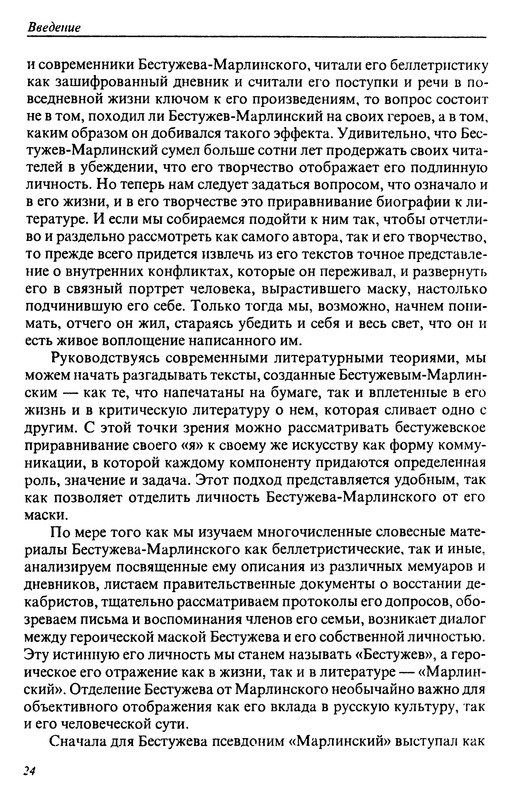 Введение

и современники Бестужева-Марлинского, читали его беллетристику как зашифрованный дневник и считали его поступки и речи в повседневной жизни ключом к его произведениям, то вопрос состоит не в том, походил ли Бестужев-Марлинский на своих героев, а в том, каким образом он добивался такого эффекта. Удивительно, что Бестужев-Марлинский сумел больше сотни лет продержать своих читателей в убеждении, что его творчество отображает его подлинную личность. Но теперь нам следует задаться вопросом, что означало и в его жизни, и в его творчестве это приравнивание биографии к литературе. И если мы собираемся подойти к ним так, чтобы отчетливо и раздельно рассмотреть как самого автора, так и его творчество, то прежде всего придется извлечь из его текстов точное представление о внутренних конфликтах, которые он переживал, и развернуть его в связный портрет человека, вырастившего маску, настолько подчинившую его себе. Только тогда мы, возможно, начнем понимать, отчего он жил, стараясь убедить и себя и весь свет, что он и есть живое воплощение написанного им.

Руководствуясь современными литературными теориями, мы можем начать разгадывать тексты, созданные Бестужевым-Марлинским — как те, что напечатаны на бумаге, так и вплетенные в его жизнь и в критическую литературу о нем, которая сливает одно с другим. С этой точки зрения можно рассматривать бестужевское приравнивание своего «я» к своему же искусству как форму коммуникации, в которой каждому компоненту придаются определенная роль, значение и задача. Этот подход представляется удобным, так как позволяет отделить личность Бестужева-Марлинского от его маски.

По мере того как мы изучаем многочисленные словесные материалы Бестужева-Марлинского как беллетристические, так и иные, анализируем посвященные ему описания из различных мемуаров и дневников, листаем правительственные документы о восстании декабристов, тщательно рассматриваем протоколы его допросов, обозреваем письма и воспоминания членов его семьи, возникает диалог между героической маской Бестужева и его собственной личностью. Эту истинную его личность мы станем называть «Бестужев», а героическое его отражение как в жизни, так и в литературе — «Марлинский». Отделение Бестужева от Марлинского необычайно важно для объективного отображения как его вклада в русскую культуру, так и его человеческой сути.

Сначала для Бестужева псевдоним «Марлинский» выступал как

24